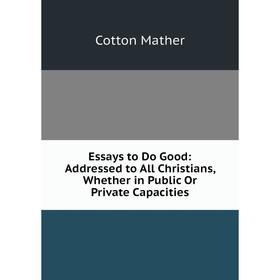 Cotton Mather

Essays to Do Good: Addressed to All Christians, Whether in Public Or Private Capacities